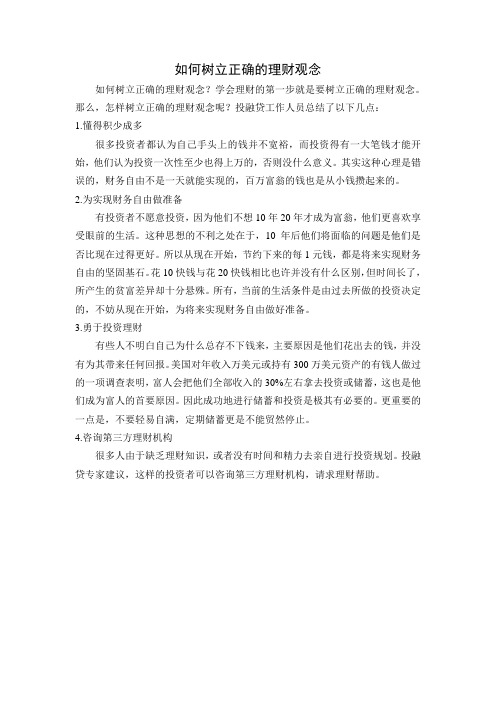 如何树立正确的理财观念

如何树立正确的理财观念？学会理财的第一步就是要树立正确的理财观念。那么，怎样树立正确的理财观念呢？投融贷工作人员总结了以下几点：

1.懂得积少成多

很多投资者都认为自己手头上的钱并不宽裕，而投资得有一大笔钱才能开始，他们认为投资一次性至少也得上万的，否则没什么意义。其实这种心理是错误的，财务自由不是一天就能实现的，百万富翁的钱也是从小钱攒起来的。

2.为实现财务自由做准备

有投资者不愿意投资，因为他们不想 10 年 20 年才成为富翁，他们更喜欢享受眼前的生活。这种思想的不利之处在于，10 年后他们将面临的问题是他们是否比现在过得更好。所以从现在开始，节约下来的每 1 元钱，都是将来实现财务自由的坚固基石。花 10 快钱与花 20 快钱相比也许并没有什么区别，但时间长了，所产生的贫富差异却十分悬殊。所有，当前的生活条件是由过去所做的投资决定的，不妨从现在开始，为将来实现财务自由做好准备。

3.勇于投资理财

有些人不明白自己为什么总存不下钱来，主要原因是他们花出去的钱，并没有为其带来任何回报。美国对年收入万美元或持有 300 万美元资产的有钱人做过的一项调查表明，富人会把他们全部收入的 30%左右拿去投资或储蓄，这也是他们成为富人的首要原因。因此成功地进行储蓄和投资是极其有必要的。更重要的一点是，不要轻易自满，定期储蓄更是不能贸然停止。

4.咨询第三方理财机构

很多人由于缺乏理财知识，或者没有时间和精力去亲自进行投资规划。投融贷专家建议，这样的投资者可以咨询第三方理财机构，请求理财帮助。